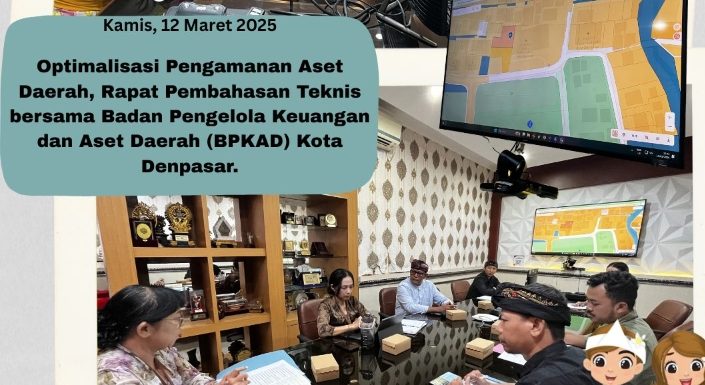 Kamis, 12 Maret 2025

Optimalisasi Pengamanan Aset Daerah, Rapat Pembahasan Teknis bersama Badan Pengelola Keuangan dan Aset Daerah (BPKAD) Kota Denpasar.